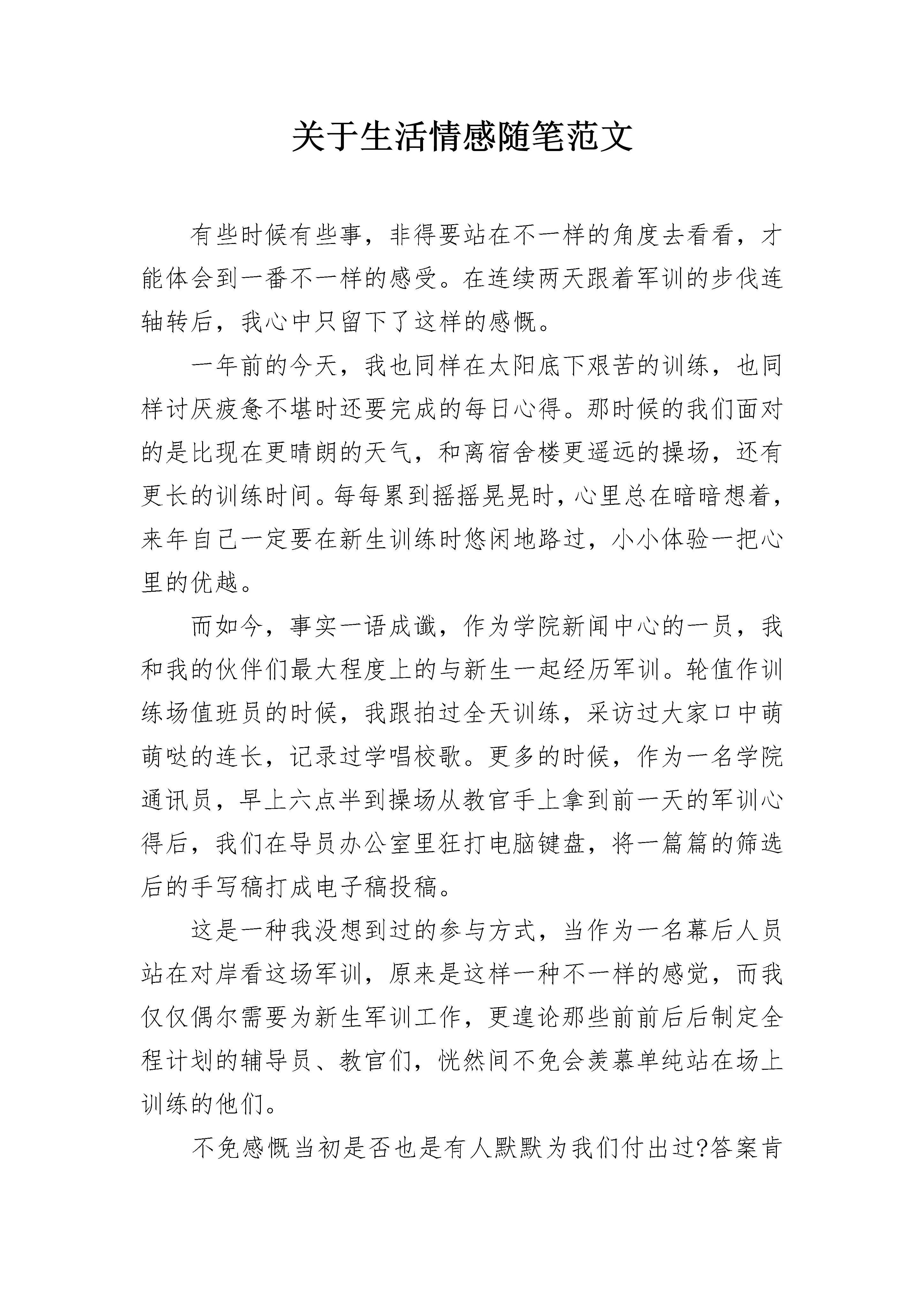 关于生活情感随笔范文

有些时候有些事，非得要站在不一样的角度去看看，才能体会到一番不一样的感受。在连续两天跟着军训的步伐连轴转后，我心中只留下了这样的感慨。

一年前的今天，我也同样在太阳底下艰苦的训练，也同样讨厌疲惫不堪时还要完成的每日心得。那时候的我们面对的是比现在更晴朗的天气，和离宿舍楼更遥远的操场，还有更长的训练时间。每每累到摇摇晃晃时，心里总在暗暗想着，来年自己一定要在新生训练时悠闲地路过，小小体验一把心里的优越。

而如今，事实一语成谶，作为学院新闻中心的一员，我和我的伙伴们最大程度上的与新生一起经历军训。轮值作训练场值班员的时候，我跟拍过全天训练，采访过大家口中萌萌哒的连长，记录过学唱校歌。更多的时候，作为一名学院通讯员，早上六点半到操场从教官手上拿到前一天的军训心得后，我们在导员办公室里狂打电脑键盘，将一篇篇的筛选后的手写稿打成电子稿投稿。

这是一种我没想到过的参与方式，当作为一名幕后人员站在对岸看这场军训，原来是这样一种不一样的感觉，而我仅仅偶尔需要为新生军训工作，更遑论那些前前后后制定全程计划的辅导员、教官们，恍然间不免会羡慕单纯站在场上训练的他们。

不免感慨当初是否也是有人默默为我们付出过?答案肯